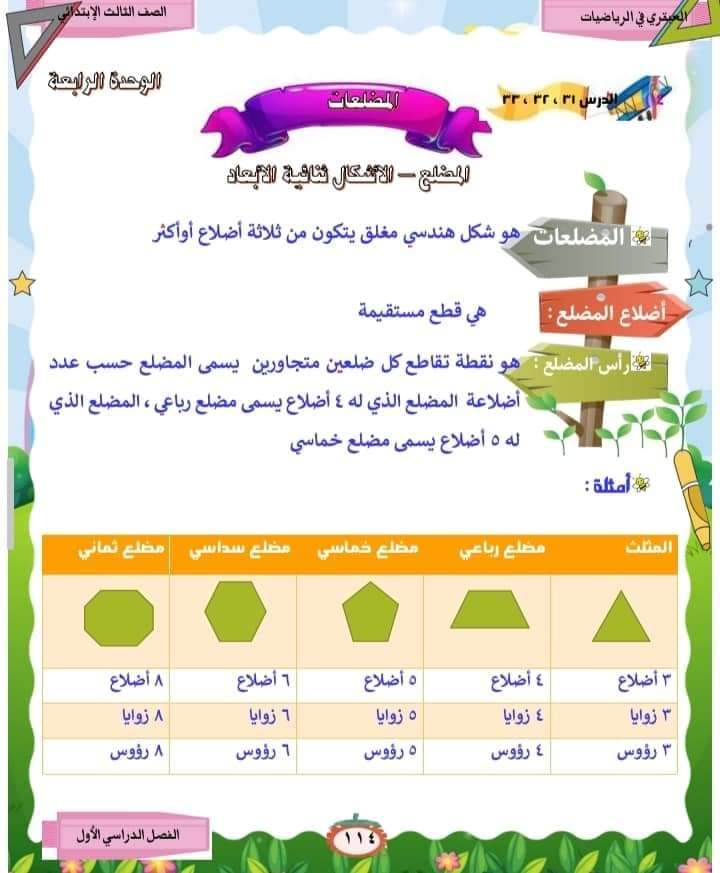 العبقري في الرياضيات

الصف الثالث الإبتدائي

الدرس ٣١ ، ٣٢ ، ٣٣

المضلعات

الوحدة الرابعة

المضلع – الأشكال ثنائية الأبعاد

المضلعات هو شكل هندسي مغلق يتكون من ثلاثة أضلاع أوأكثر

أضلاع المضلع : هي قطع مستقيمة

رأس المضلع : هو نقطة تقاطع كل ضلعين متجاورين يسمى المضلع حسب عدد أضلاعة المضلع الذي له ٤ أضلاع يسمى مضلع رباعي ، المضلع الذي له ٥ أضلاع يسمى مضلع خماسي

أمثلة :

| المثلث | مضلع رباعي | مضلع خماسي | مضلع سداسي | مضلع ثماني |
|---|---|---|---|---|
| | | | | |
| ٣ أضلاع | ٤ أضلاع | ٥ أضلاع | ٦ أضلاع | ٨ أضلاع |
| ٣ زوايا | ٤ زوايا | ٥ زوايا | ٦ زوايا | ٨ زوايا |
| ٣ رؤوس | ٤ رؤوس | ٥ رؤوس | ٦ رؤوس | ٨ رؤوس |

١١٤

الفصل الدراسي الأول